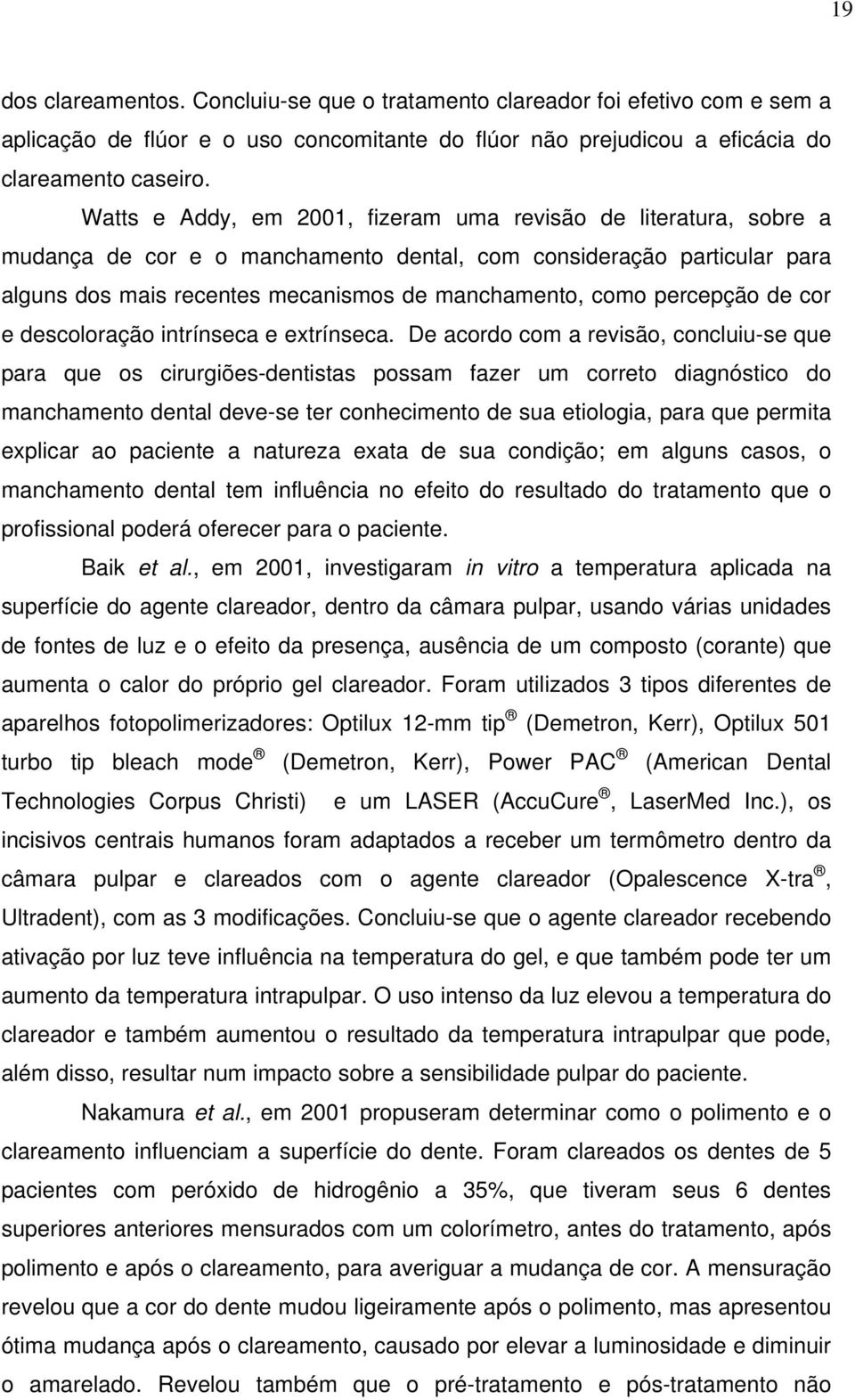 19

dos clareamentos. Concluiu-se que o tratamento clareador foi efetivo com e sem a aplicação de flúor e o uso concomitante do flúor não prejudicou a eficácia do clareamento caseiro.

Watts e Addy, em 2001, fizeram uma revisão de literatura, sobre a mudança de cor e o manchamento dental, com consideração particular para alguns dos mais recentes mecanismos de manchamento, como percepção de cor e descoloração intrínseca e extrínseca. De acordo com a revisão, concluiu-se que para que os cirurgiões-dentistas possam fazer um correto diagnóstico do manchamento dental deve-se ter conhecimento de sua etiologia, para que permita explicar ao paciente a natureza exata de sua condição; em alguns casos, o manchamento dental tem influência no efeito do resultado do tratamento que o profissional poderá oferecer para o paciente.

Baik et al., em 2001, investigaram in vitro a temperatura aplicada na superfície do agente clareador, dentro da câmara pulpar, usando várias unidades de fontes de luz e o efeito da presença, ausência de um composto (corante) que aumenta o calor do próprio gel clareador. Foram utilizados 3 tipos diferentes de aparelhos fotopolimerizadores: Optilux 12-mm tip ® (Demetron, Kerr), Optilux 501 turbo tip bleach mode ® (Demetron, Kerr), Power PAC ® (American Dental Technologies Corpus Christi) e um LASER (AccuCure ®, LaserMed Inc.), os incisivos centrais humanos foram adaptados a receber um termômetro dentro da câmara pulpar e clareados com o agente clareador (Opalescence X-tra ®, Ultradent), com as 3 modificações. Concluiu-se que o agente clareador recebendo ativação por luz teve influência na temperatura do gel, e que também pode ter um aumento da temperatura intrapulpar. O uso intenso da luz elevou a temperatura do clareador e também aumentou o resultado da temperatura intrapulpar que pode, além disso, resultar num impacto sobre a sensibilidade pulpar do paciente.

Nakamura et al., em 2001 propuseram determinar como o polimento e o clareamento influenciam a superfície do dente. Foram clareados os dentes de 5 pacientes com peróxido de hidrogênio a 35%, que tiveram seus 6 dentes superiores anteriores mensurados com um colorímetro, antes do tratamento, após polimento e após o clareamento, para averiguar a mudança de cor. A mensuração revelou que a cor do dente mudou ligeiramente após o polimento, mas apresentou ótima mudança após o clareamento, causado por elevar a luminosidade e diminuir o amarelado. Revelou também que o pré-tratamento e pós-tratamento não